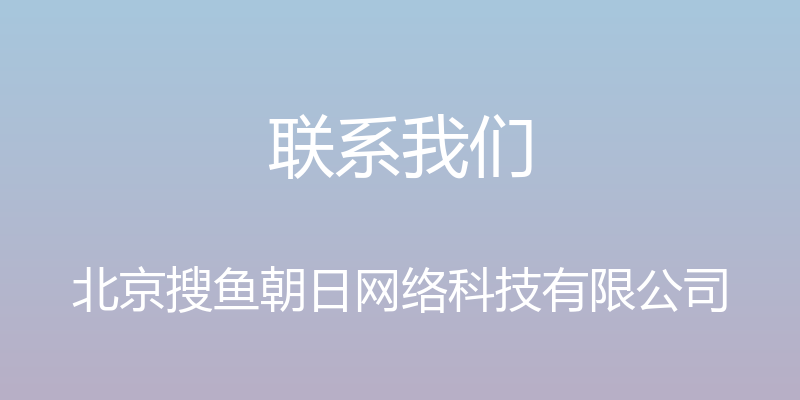 联系我们

北京搜鱼朝日网络科技有限公司